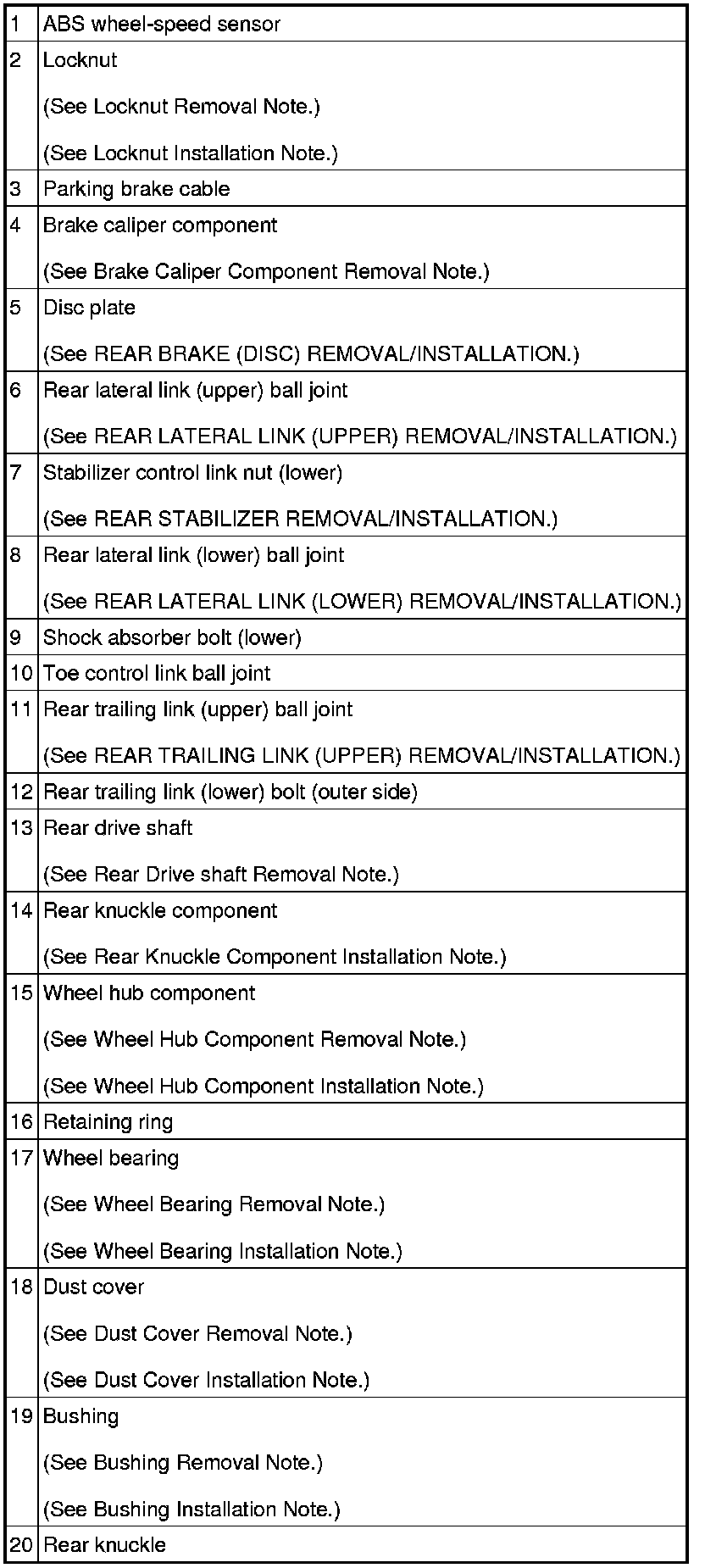 | 1 | ABS wheel-speed sensor |
|---|---|
| 2 | Locknut (See Locknut Removal Note.) (See Locknut Installation Note.) |
| 3 | Parking brake cable |
| 4 | Brake caliper component (See Brake Caliper Component Removal Note.) |
| 5 | Disc plate (See REAR BRAKE (DISC) REMOVAL/INSTALLATION.) |
| 6 | Rear lateral link (upper) ball joint (See REAR LATERAL LINK (UPPER) REMOVAL/INSTALLATION.) |
| 7 | Stabilizer control link nut (lower) (See REAR STABILIZER REMOVAL/INSTALLATION.) |
| 8 | Rear lateral link (lower) ball joint (See REAR LATERAL LINK (LOWER) REMOVAL/INSTALLATION.) |
| 9 | Shock absorber bolt (lower) |
| 10 | Toe control link ball joint |
| 11 | Rear trailing link (upper) ball joint (See REAR TRAILING LINK (UPPER) REMOVAL/INSTALLATION.) |
| 12 | Rear trailing link (lower) bolt (outer side) |
| 13 | Rear drive shaft (See Rear Drive shaft Removal Note.) |
| 14 | Rear knuckle component (See Rear Knuckle Component Installation Note.) |
| 15 | Wheel hub component (See Wheel Hub Component Removal Note.) (See Wheel Hub Component Installation Note.) |
| 16 | Retaining ring |
| 17 | Wheel bearing (See Wheel Bearing Removal Note.) (See Wheel Bearing Installation Note.) |
| 18 | Dust cover (See Dust Cover Removal Note.) (See Dust Cover Installation Note.) |
| 19 | Bushing (See Bushing Removal Note.) (See Bushing Installation Note.) |
| 20 | Rear knuckle |